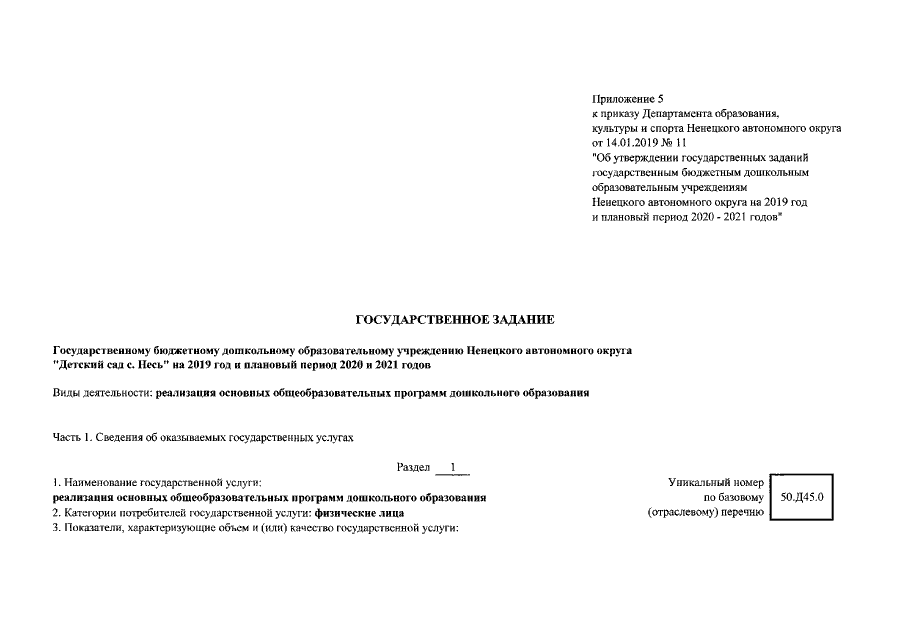 Приложение 5
к приказу Департамента образования, культуры и спорта Ненецкого автономного округа
от 14.01.2019 № 11
"Об утверждении государственных заданий государственным бюджетным дошкольным образовательным учреждениям Ненецкого автономного округа на 2019 год и плановый период 2020 - 2021 годов"

ГОСУДАРСТВЕННОЕ ЗАДАНИЕ

Государственному бюджетному дошкольному образовательному учреждению Ненецкого автономного округа "Детский сад с. Несь" на 2019 год и плановый период 2020 и 2021 годов

Виды деятельности: реализация основных общеобразовательных программ дошкольного образования

Часть 1. Сведения об оказываемых государственных услугах

Раздел 1

1. Наименование государственной услуги:
реализация основных общеобразовательных программ дошкольного образования
2. Категории потребителей государственной услуги: физические лица
3. Показатели, характеризующие объем и (или) качество государственной услуги:

Уникальный номер по базовому (отраслевому) перечню

50.Д45.0